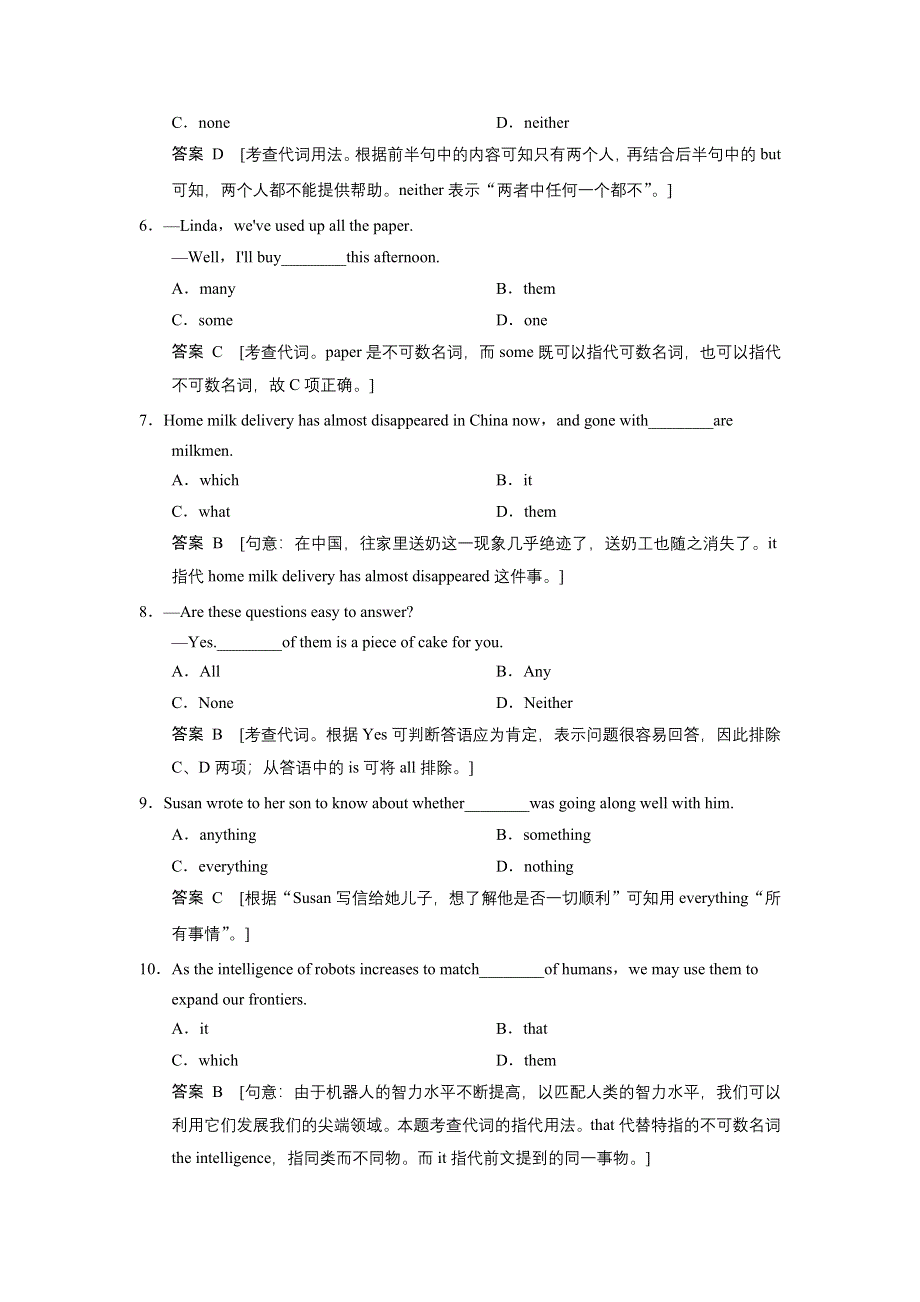 C．none　　　　　　　　　　　　　　D．neither

答案 D　[考查代词用法。根据前半句中的内容可知只有两个人，再结合后半句中的 but 可知，两个人都不能提供帮助。neither 表示“两者中任何一个都不”。]

6．—Linda，we've used up all the paper.

—Well，I'll buy________this afternoon.

A．many　　　　　　　　　　　　　　B．them

C．some　　　　　　　　　　　　　　D．one

答案 C　[考查代词。paper 是不可数名词，而 some 既可以指代可数名词，也可以指代不可数名词，故 C 项正确。]

7．Home milk delivery has almost disappeared in China now，and gone with________are milkmen.

A．which　　　　　　　　　　　　　　B．it

C．what　　　　　　　　　　　　　　D．them

答案 B　[句意：在中国，往家里送奶这一现象几乎绝迹了，送奶工也随之消失了。it 指代 home milk delivery has almost disappeared 这件事。]

8．—Are these questions easy to answer?

—Yes.________of them is a piece of cake for you.

A．All　　　　　　　　　　　　　　B．Any

C．None　　　　　　　　　　　　　D．Neither

答案 B　[考查代词。根据 Yes 可判断答语应为肯定，表示问题很容易回答，因此排除 C、D 两项；从答语中的 is 可将 all 排除。]

9．Susan wrote to her son to know about whether________was going along well with him.

A．anything　　　　　　　　　　　　B．something

C．everything　　　　　　　　　　　D．nothing

答案 C　[根据“Susan 写信给她儿子，想了解他是否一切顺利”可知用 everything“所有事情”。]

10．As the intelligence of robots increases to match________of humans，we may use them to expand our frontiers.

A．it　　　　　　　　　　　　　　　B．that

C．which　　　　　　　　　　　　　D．them

答案 B　[句意：由于机器人的智力水平不断提高，以匹配人类的智力水平，我们可以利用它们发展我们的尖端领域。本题考查代词的指代用法。that 代替特指的不可数名词 the intelligence，指同类而不同物。而 it 指代前文提到的同一事物。]